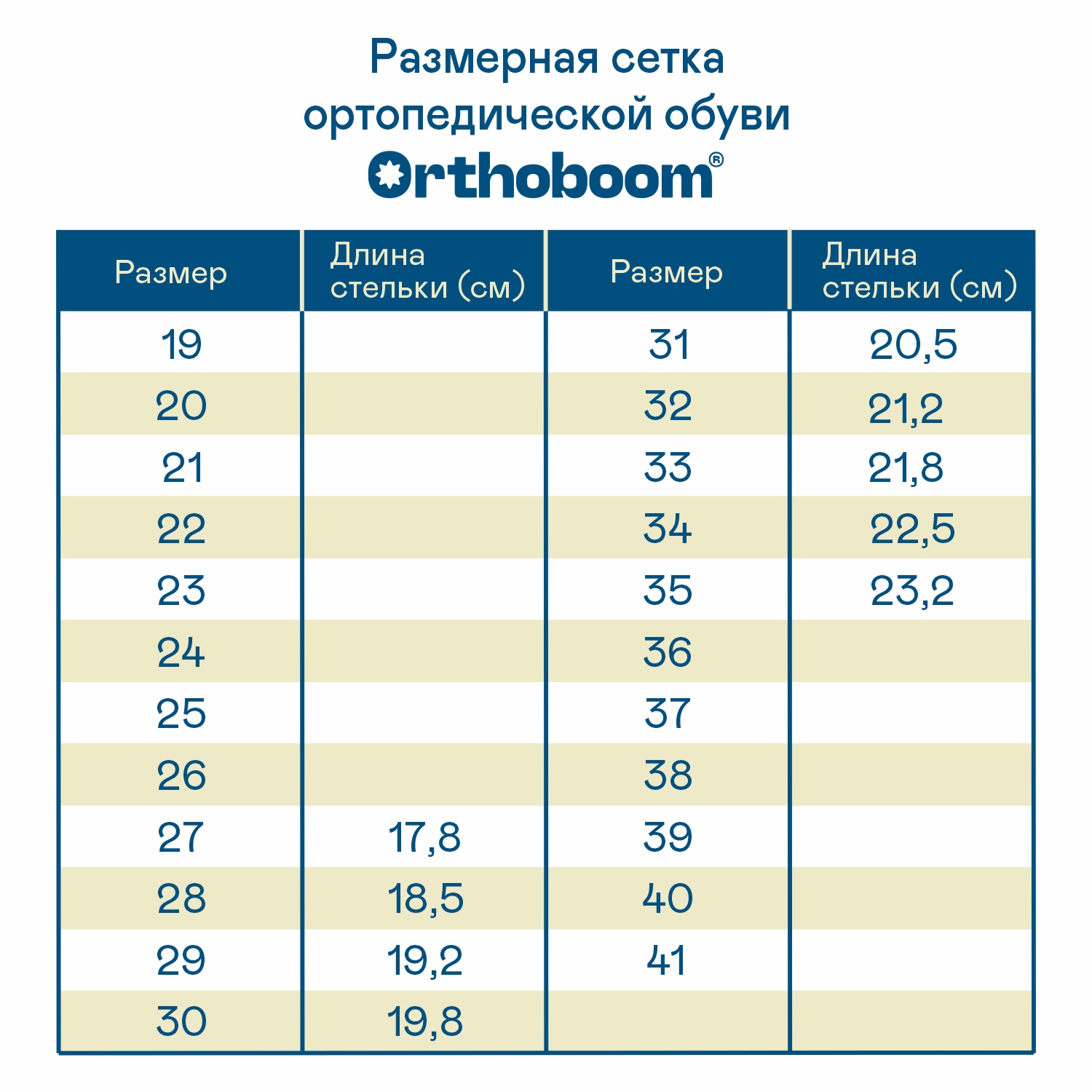 Размерная сетка ортопедической обуви
Orthoboom®

| Размер | Длина стельки (см) | Размер | Длина стельки (см) |
|---|---|---|---|
| 19 | | 31 | 20,5 |
| 20 | | 32 | 21,2 |
| 21 | | 33 | 21,8 |
| 22 | | 34 | 22,5 |
| 23 | | 35 | 23,2 |
| 24 | | 36 | |
| 25 | | 37 | |
| 26 | | 38 | |
| 27 | 17,8 | 39 | |
| 28 | 18,5 | 40 | |
| 29 | 19,2 | 41 | |
| 30 | 19,8 | | |